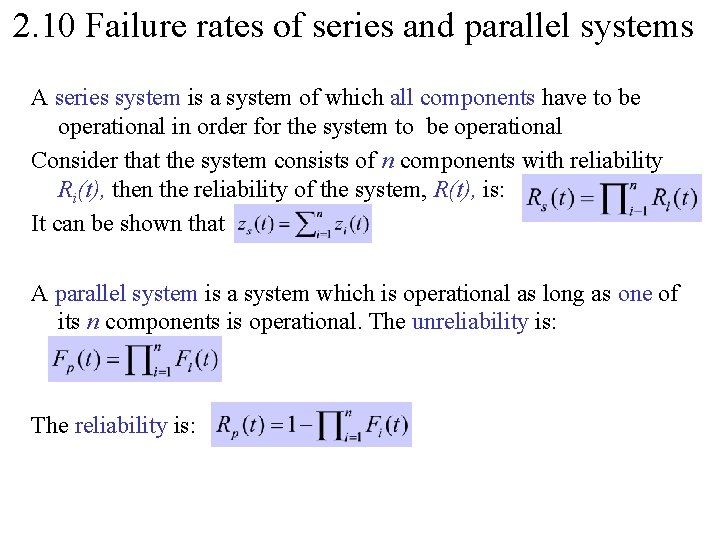 2.10 Failure rates of series and parallel systems

A series system is a system of which all components have to be operational in order for the system to be operational

Consider that the system consists of $n$ components with reliability $R_i(t)$, then the reliability of the system, $R(t)$, is: $R_s(t) = \prod_{i=1}^{n} R_i(t)$

It can be shown that $z_s(t) = \sum_{i=1}^{n} z_i(t)$

A parallel system is a system which is operational as long as one of its $n$ components is operational. The unreliability is:

$F_p(t) = \prod_{i=1}^{n} F_i(t)$

The reliability is: $R_p(t) = 1 - \prod_{i=1}^{n} F_i(t)$